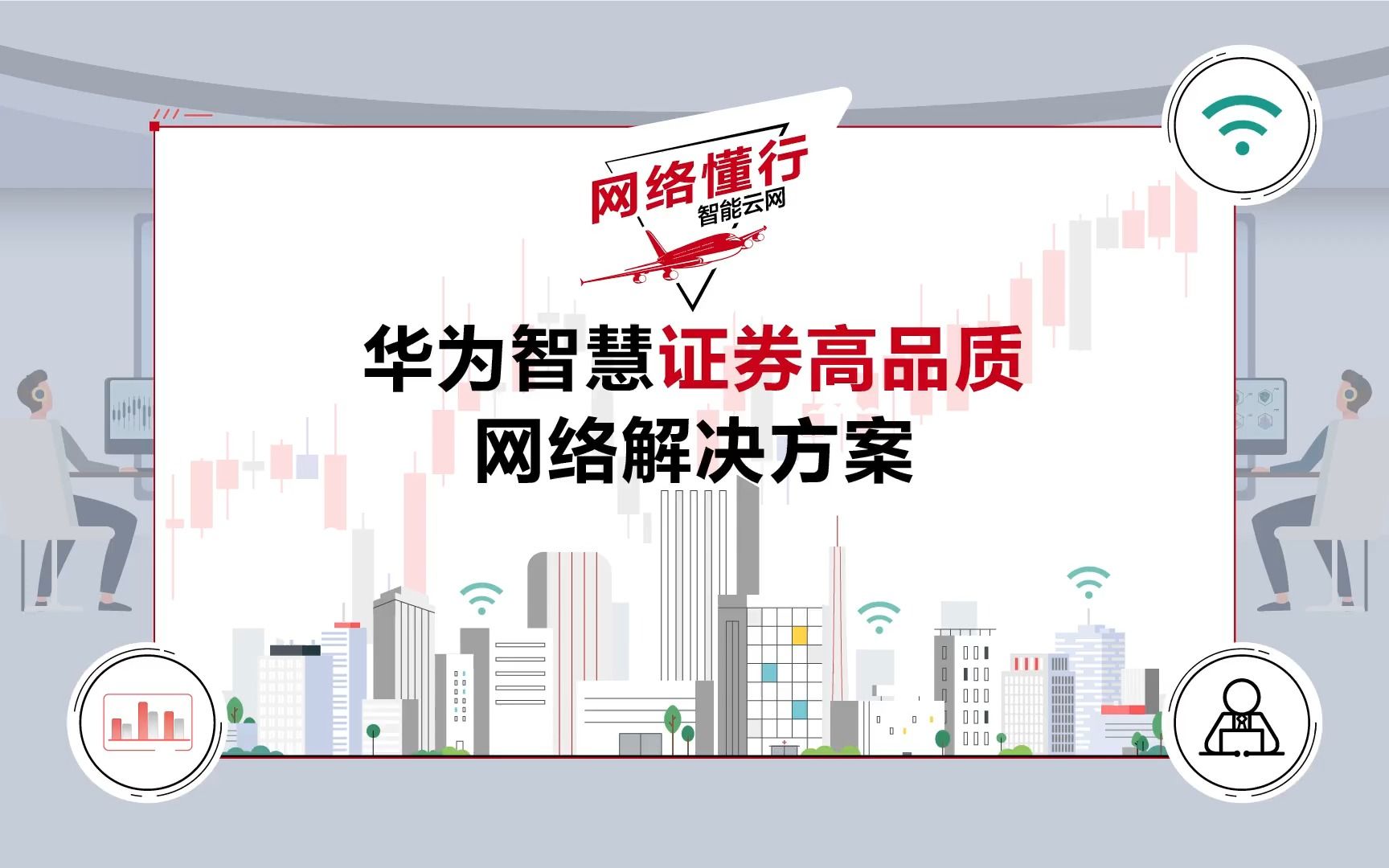 网络懂行
智能云网

华为智慧证券高品质
网络解决方案